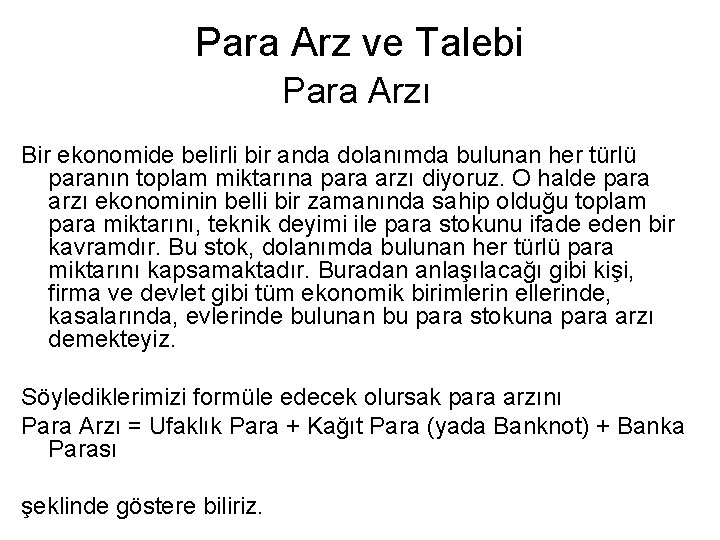 Para Arz ve Talebi
Para Arzı

Bir ekonomide belirli bir anda dolanımda bulunan her türlü paranın toplam miktarına para arzı diyoruz. O halde para arzı ekonominin belli bir zamanında sahip olduğu toplam para miktarını, teknik deyimi ile para stokunu ifade eden bir kavramdır. Bu stok, dolanımda bulunan her türlü para miktarını kapsamaktadır. Buradan anlaşılacağı gibi kişi, firma ve devlet gibi tüm ekonomik birimlerin ellerinde, kasalarında, evlerinde bulunan bu para stokuna para arzı demekteyiz.

Söylediklerimizi formüle edecek olursak para arzını

Para Arzı = Ufaklık Para + Kağıt Para (yada Banknot) + Banka Parası

şeklinde göstere biliriz.